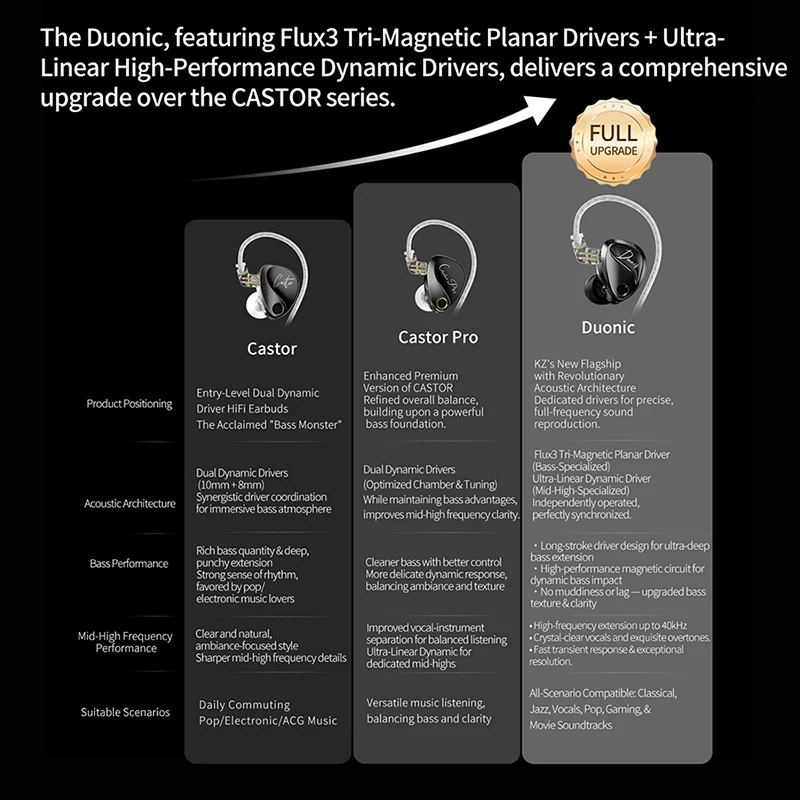 The Duonic, featuring Flux3 Tri-Magnetic Planar Drivers + Ultra-Linear High-Performance Dynamic Drivers, delivers a comprehensive upgrade over the CASTOR series.

FULL UPGRADE

| | Castor | Castor Pro | Duonic |
|---|---|---|---|
| Product Positioning | Entry-Level Dual Dynamic Driver HiFi Earbuds The Acclaimed "Bass Monster" | Enhanced Premium Version of CASTOR Refined overall balance, building upon a powerful bass foundation. | KZ's New Flagship with Revolutionary Acoustic Architecture Dedicated drivers for precise, full-frequency sound reproduction. |
| Acoustic Architecture | Dual Dynamic Drivers (10mm + 8mm) Synergistic driver coordination for immersive bass atmosphere | Dual Dynamic Drivers (Optimized Chamber & Tuning) While maintaining bass advantages, improves mid-high frequency clarity. | Flux3 Tri-Magnetic Planar Driver (Bass-Specialized) Ultra-Linear Dynamic Driver (Mid-High-Specialized) Independently operated, perfectly synchronized. |
| Bass Performance | Rich bass quantity & deep, punchy extension Strong sense of rhythm, favored by pop/ electronic music lovers | Cleaner bass with better control More delicate dynamic response, balancing ambiance and texture | • Long-stroke driver design for ultra-deep bass extension • High-performance magnetic circuit for dynamic bass impact • No muddiness or lag — upgraded bass texture & clarity |
| Mid-High Frequency Performance | Clear and natural, ambiance-focused style Sharper mid-high frequency details | Improved vocal-instrument separation for balanced listening Ultra-Linear Dynamic for dedicated mid-highs | • High-frequency extension up to 40kHz • Crystal-clear vocals and exquisite overtones. • Fast transient response & exceptional resolution. |
| Suitable Scenarios | Daily Commuting Pop/Electronic/ACG Music | Versatile music listening, balancing bass and clarity | All-Scenario Compatible: Classical, Jazz, Vocals, Pop, Gaming, & Movie Soundtracks |